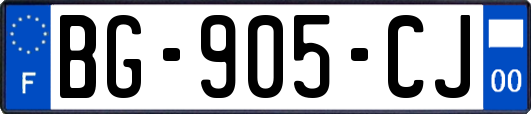 F
BG-905-CJ
00